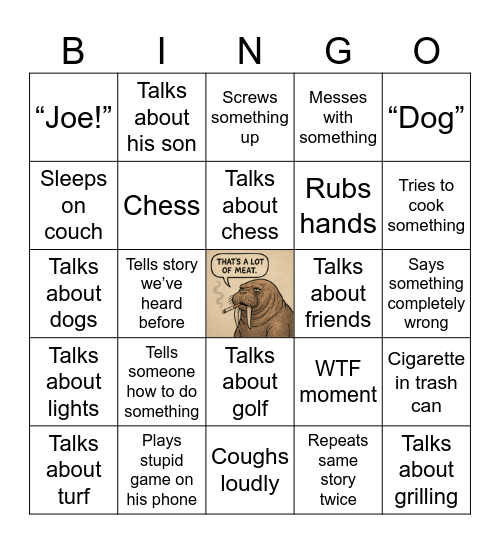 | B | I | N | G | O |
|---|---|---|---|---|
| “Joe!” | Talks about his son | Screws something up | Messes with something | “Dog” |
| Sleeps on couch | Chess | Talks about chess | Rubs hands | Tries to cook something |
| Talks about dogs | Tells story we’ve heard before | THAT'S A LOT OF MEAT. | Talks about friends | Says something completely wrong |
| Talks about lights | Tells someone how to do something | Talks about golf | WTF moment | Cigarette in trash can |
| Talks about turf | Plays stupid game on his phone | Coughs loudly | Repeats same story twice | Talks about grilling |